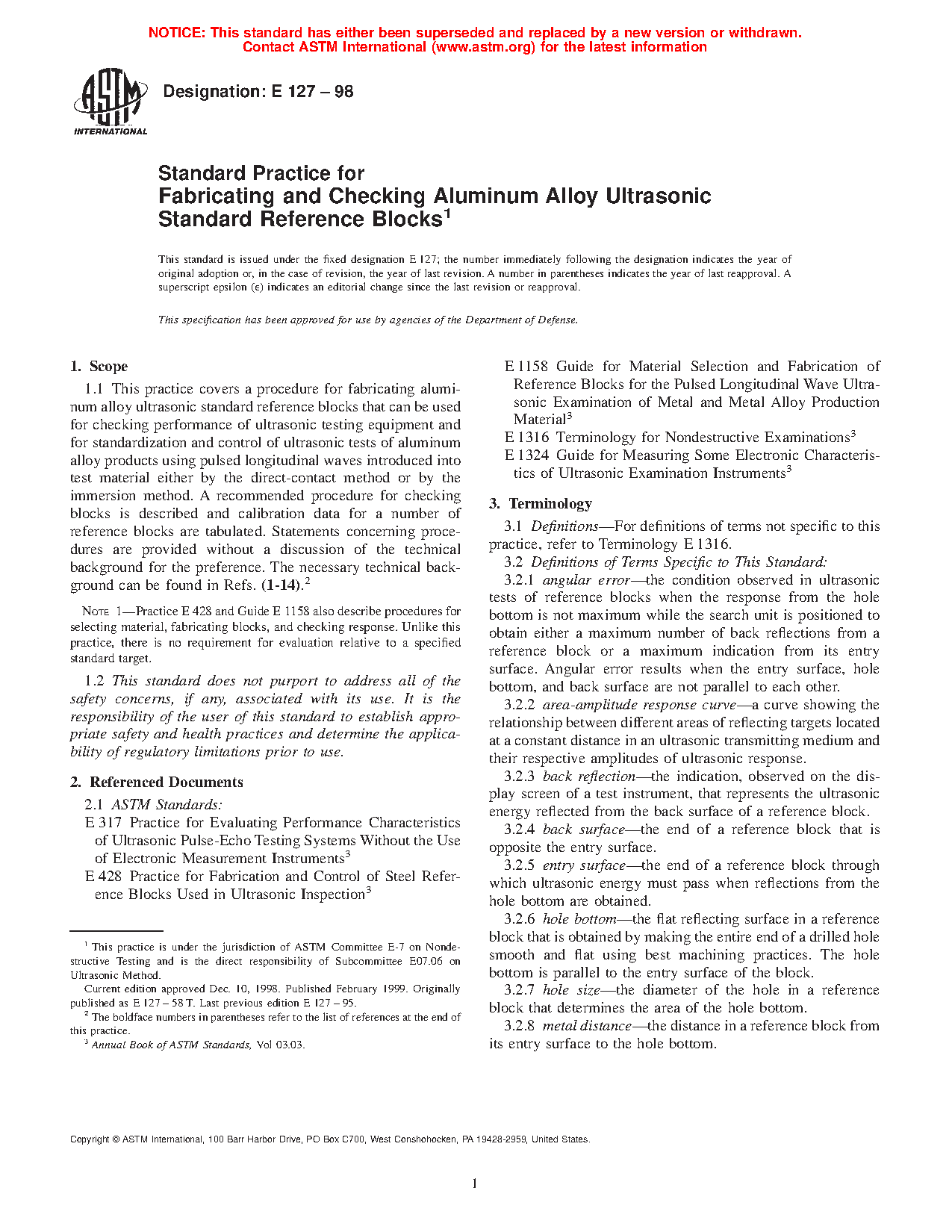 NOTICE: This standard has either been superseded and replaced by a new version or withdrawn. Contact ASTM International (www.astm.org) for the latest information

ASTM INTERNATIONAL

Designation: E 127 – 98

Standard Practice for
Fabricating and Checking Aluminum Alloy Ultrasonic Standard Reference Blocks$^1$

This standard is issued under the fixed designation E 127; the number immediately following the designation indicates the year of original adoption or, in the case of revision, the year of last revision. A number in parentheses indicates the year of last reapproval. A superscript epsilon (ε) indicates an editorial change since the last revision or reapproval.

This specification has been approved for use by agencies of the Department of Defense.

1. Scope

1.1 This practice covers a procedure for fabricating aluminum alloy ultrasonic standard reference blocks that can be used for checking performance of ultrasonic testing equipment and for standardization and control of ultrasonic tests of aluminum alloy products using pulsed longitudinal waves introduced into test material either by the direct-contact method or by the immersion method. A recommended procedure for checking blocks is described and calibration data for a number of reference blocks are tabulated. Statements concerning procedures are provided without a discussion of the technical background for the preference. The necessary technical background can be found in Refs. (1-14).$^2$

NOTE 1—Practice E 428 and Guide E 1158 also describe procedures for selecting material, fabricating blocks, and checking response. Unlike this practice, there is no requirement for evaluation relative to a specified standard target.

1.2 This standard does not purport to address all of the safety concerns, if any, associated with its use. It is the responsibility of the user of this standard to establish appropriate safety and health practices and determine the applicability of regulatory limitations prior to use.

2. Referenced Documents

2.1 ASTM Standards:
E 317 Practice for Evaluating Performance Characteristics of Ultrasonic Pulse-Echo Testing Systems Without the Use of Electronic Measurement Instruments$^3$
E 428 Practice for Fabrication and Control of Steel Reference Blocks Used in Ultrasonic Inspection$^3$

$^1$ This practice is under the jurisdiction of ASTM Committee E-7 on Nondestructive Testing and is the direct responsibility of Subcommittee E07.06 on Ultrasonic Method.
Current edition approved Dec. 10, 1998. Published February 1999. Originally published as E 127 – 58 T. Last previous edition E 127 – 95.
$^2$ The boldface numbers in parentheses refer to the list of references at the end of this practice.
$^3$ Annual Book of ASTM Standards, Vol 03.03.

E 1158 Guide for Material Selection and Fabrication of Reference Blocks for the Pulsed Longitudinal Wave Ultrasonic Examination of Metal and Metal Alloy Production Material$^3$
E 1316 Terminology for Nondestructive Examinations$^3$
E 1324 Guide for Measuring Some Electronic Characteristics of Ultrasonic Examination Instruments$^3$

3. Terminology

3.1 Definitions—For definitions of terms not specific to this practice, refer to Terminology E 1316.
3.2 Definitions of Terms Specific to This Standard:
3.2.1 angular error—the condition observed in ultrasonic tests of reference blocks when the response from the hole bottom is not maximum while the search unit is positioned to obtain either a maximum number of back reflections from a reference block or a maximum indication from its entry surface. Angular error results when the entry surface, hole bottom, and back surface are not parallel to each other.
3.2.2 area-amplitude response curve—a curve showing the relationship between different areas of reflecting targets located at a constant distance in an ultrasonic transmitting medium and their respective amplitudes of ultrasonic response.
3.2.3 back reflection—the indication, observed on the display screen of a test instrument, that represents the ultrasonic energy reflected from the back surface of a reference block.
3.2.4 back surface—the end of a reference block that is opposite the entry surface.
3.2.5 entry surface—the end of a reference block through which ultrasonic energy must pass when reflections from the hole bottom are obtained.
3.2.6 hole bottom—the flat reflecting surface in a reference block that is obtained by making the entire end of a drilled hole smooth and flat using best machining practices. The hole bottom is parallel to the entry surface of the block.
3.2.7 hole size—the diameter of the hole in a reference block that determines the area of the hole bottom.
3.2.8 metal distance—the distance in a reference block from its entry surface to the hole bottom.

Copyright © ASTM International, 100 Barr Harbor Drive, PO Box C700, West Conshohocken, PA 19428-2959, United States.

1